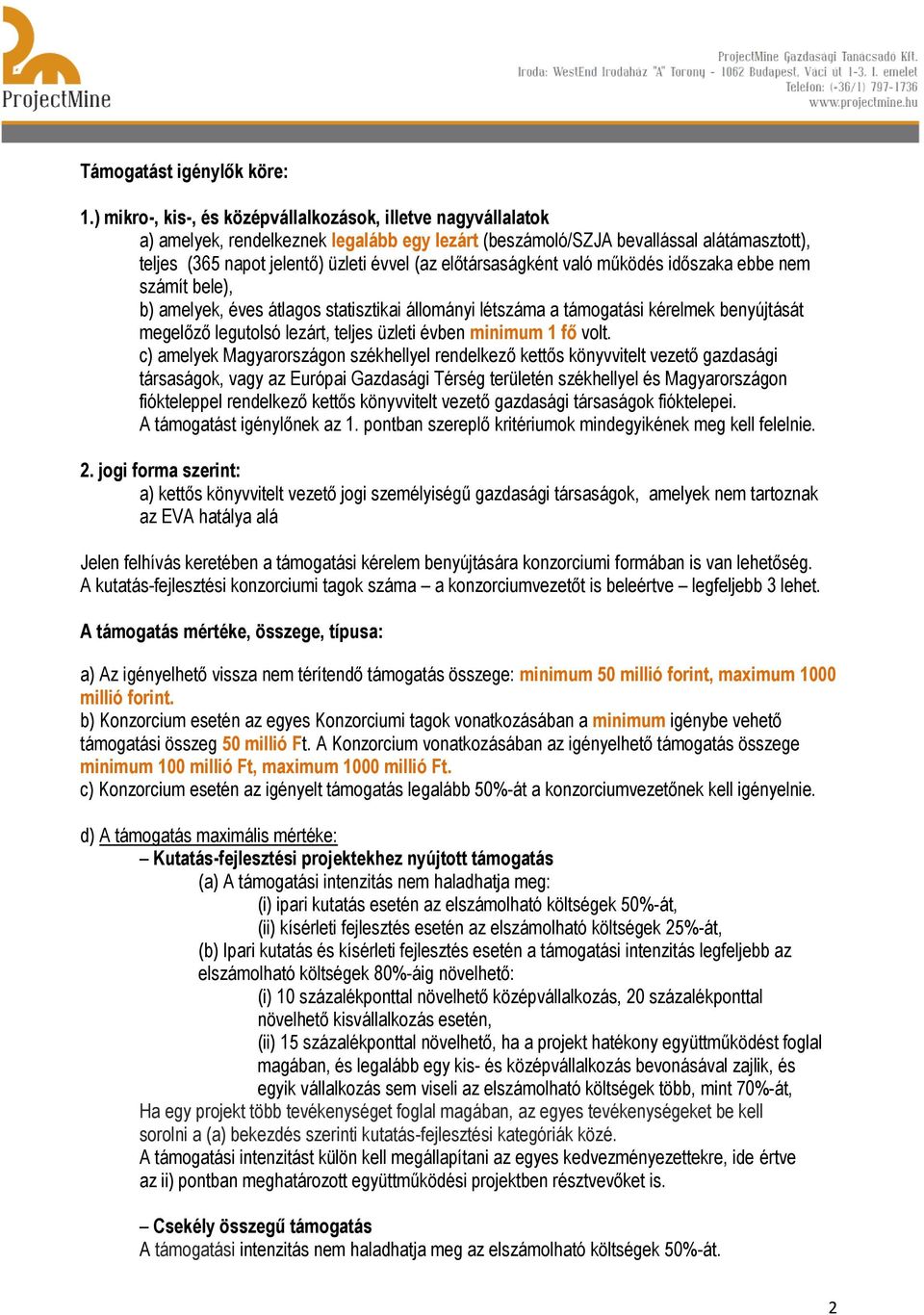 ProjectMine

ProjectMine Gazdasági Tanácsadó Kft.
Iroda: WestEnd Irodaház "A" Torony - 1062 Budapest, Váci út 1-3. I. emelet
Telefon: (+36/1) 797-1736
www.projectmine.hu

Támogatást igénylők köre:

1.) mikro-, kis-, és középvállalkozások, illetve nagyvállalatok
a) amelyek, rendelkeznek legalább egy lezárt (beszámoló/SZJA bevallással alátámasztott), teljes (365 napot jelentő) üzleti évvel (az előtársaságként való működés időszaka ebbe nem számít bele),
b) amelyek, éves átlagos statisztikai állományi létszáma a támogatási kérelmek benyújtását megelőző legutolsó lezárt, teljes üzleti évben minimum 1 fő volt.
c) amelyek Magyarországon székhellyel rendelkező kettős könyvvitelt vezető gazdasági társaságok, vagy az Európai Gazdasági Térség területén székhellyel és Magyarországon fiókteleppel rendelkező kettős könyvvitelt vezető gazdasági társaságok fióktelepei.
A támogatást igénylőnek az 1. pontban szereplő kritériumok mindegyikének meg kell felelnie.

2. jogi forma szerint:
a) kettős könyvvitelt vezető jogi személyiségű gazdasági társaságok, amelyek nem tartoznak az EVA hatálya alá

Jelen felhívás keretében a támogatási kérelem benyújtására konzorciumi formában is van lehetőség. A kutatás-fejlesztési konzorciumi tagok száma – a konzorciumvezetőt is beleértve – legfeljebb 3 lehet.

A támogatás mértéke, összege, típusa:

a) Az igényelhető vissza nem térítendő támogatás összege: minimum 50 millió forint, maximum 1000 millió forint.
b) Konzorcium esetén az egyes Konzorciumi tagok vonatkozásában a minimum igénybe vehető támogatási összeg 50 millió Ft. A Konzorcium vonatkozásában az igényelhető támogatás összege minimum 100 millió Ft, maximum 1000 millió Ft.
c) Konzorcium esetén az igényelt támogatás legalább 50%-át a konzorciumvezetőnek kell igényelnie.

d) A támogatás maximális mértéke:
– Kutatás-fejlesztési projektekhez nyújtott támogatás
(a) A támogatási intenzitás nem haladhatja meg:
(i) ipari kutatás esetén az elszámolható költségek 50%-át,
(ii) kísérleti fejlesztés esetén az elszámolható költségek 25%-át,
(b) Ipari kutatás és kísérleti fejlesztés esetén a támogatási intenzitás legfeljebb az elszámolható költségek 80%-áig növelhető:
(i) 10 százalékponttal növelhető középvállalkozás, 20 százalékponttal növelhető kisvállalkozás esetén,
(ii) 15 százalékponttal növelhető, ha a projekt hatékony együttműködést foglal magában, és legalább egy kis- és középvállalkozás bevonásával zajlik, és egyik vállalkozás sem viseli az elszámolható költségek több, mint 70%-át,
Ha egy projekt több tevékenységet foglal magában, az egyes tevékenységeket be kell sorolni a (a) bekezdés szerinti kutatás-fejlesztési kategóriák közé.
A támogatási intenzitást külön kell megállapítani az egyes kedvezményezettekre, ide értve az ii) pontban meghatározott együttműködési projektben résztvevőket is.

– Csekély összegű támogatás
A támogatási intenzitás nem haladhatja meg az elszámolható költségek 50%-át.

2